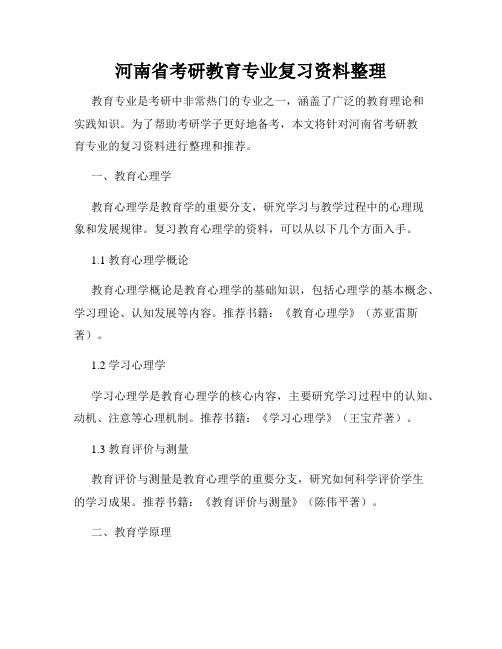 河南省考研教育专业复习资料整理

教育专业是考研中非常热门的专业之一，涵盖了广泛的教育理论和实践知识。为了帮助考研学子更好地备考，本文将针对河南省考研教育专业的复习资料进行整理和推荐。

一、教育心理学

教育心理学是教育学的重要分支，研究学习与教学过程中的心理现象和发展规律。复习教育心理学的资料，可以从以下几个方面入手。

1.1 教育心理学概论

教育心理学概论是教育心理学的基础知识，包括心理学的基本概念、学习理论、认知发展等内容。推荐书籍：《教育心理学》（苏亚雷斯著）。

1.2 学习心理学

学习心理学是教育心理学的核心内容，主要研究学习过程中的认知、动机、注意等心理机制。推荐书籍：《学习心理学》（王宝芹著）。

1.3 教育评价与测量

教育评价与测量是教育心理学的重要分支，研究如何科学评价学生的学习成果。推荐书籍：《教育评价与测量》（陈伟平著）。

二、教育学原理